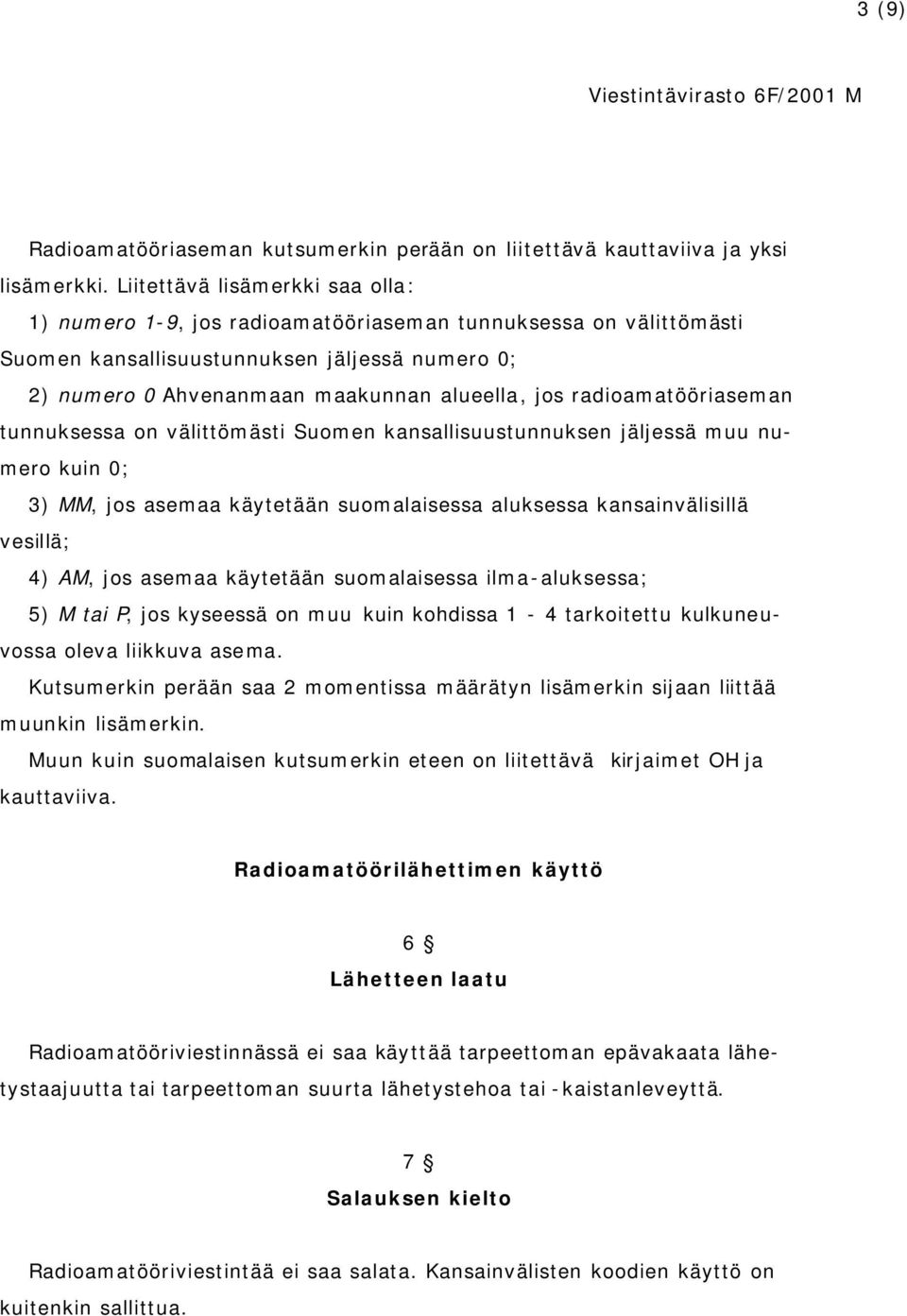 3 (9)

Viestintävirasto 6F/2001 M

Radioamatööriaseman kutsumerkin perään on liitettävä kauttaviiva ja yksi lisämerkki. Liitettävä lisämerkki saa olla:

1) numero 1-9, jos radioamatööriaseman tunnuksessa on välittömästi Suomen kansallisuustunnuksen jäljessä numero 0;

2) numero 0 Ahvenanmaan maakunnan alueella, jos radioamatööriaseman tunnuksessa on välittömästi Suomen kansallisuustunnuksen jäljessä muu numero kuin 0;

3) MM, jos asemaa käytetään suomalaisessa aluksessa kansainvälisillä vesillä;

4) AM, jos asemaa käytetään suomalaisessa ilma-aluksessa;

5) M tai P, jos kyseessä on muu kuin kohdissa 1 - 4 tarkoitettu kulkuneuvossa oleva liikkuva asema.

Kutsumerkin perään saa 2 momentissa määrätyn lisämerkin sijaan liittää muunkin lisämerkin.

Muun kuin suomalaisen kutsumerkin eteen on liitettävä kirjaimet OH ja kauttaviiva.

Radioamatöörilähettimen käyttö

6 §

Lähetteen laatu

Radioamatööriviestinnässä ei saa käyttää tarpeettoman epävakaata lähetystaajuutta tai tarpeettoman suurta lähetystehoa tai -kaistanleveyttä.

7 §

Salauksen kielto

Radioamatööriviestintää ei saa salata. Kansainvälisten koodien käyttö on kuitenkin sallittua.